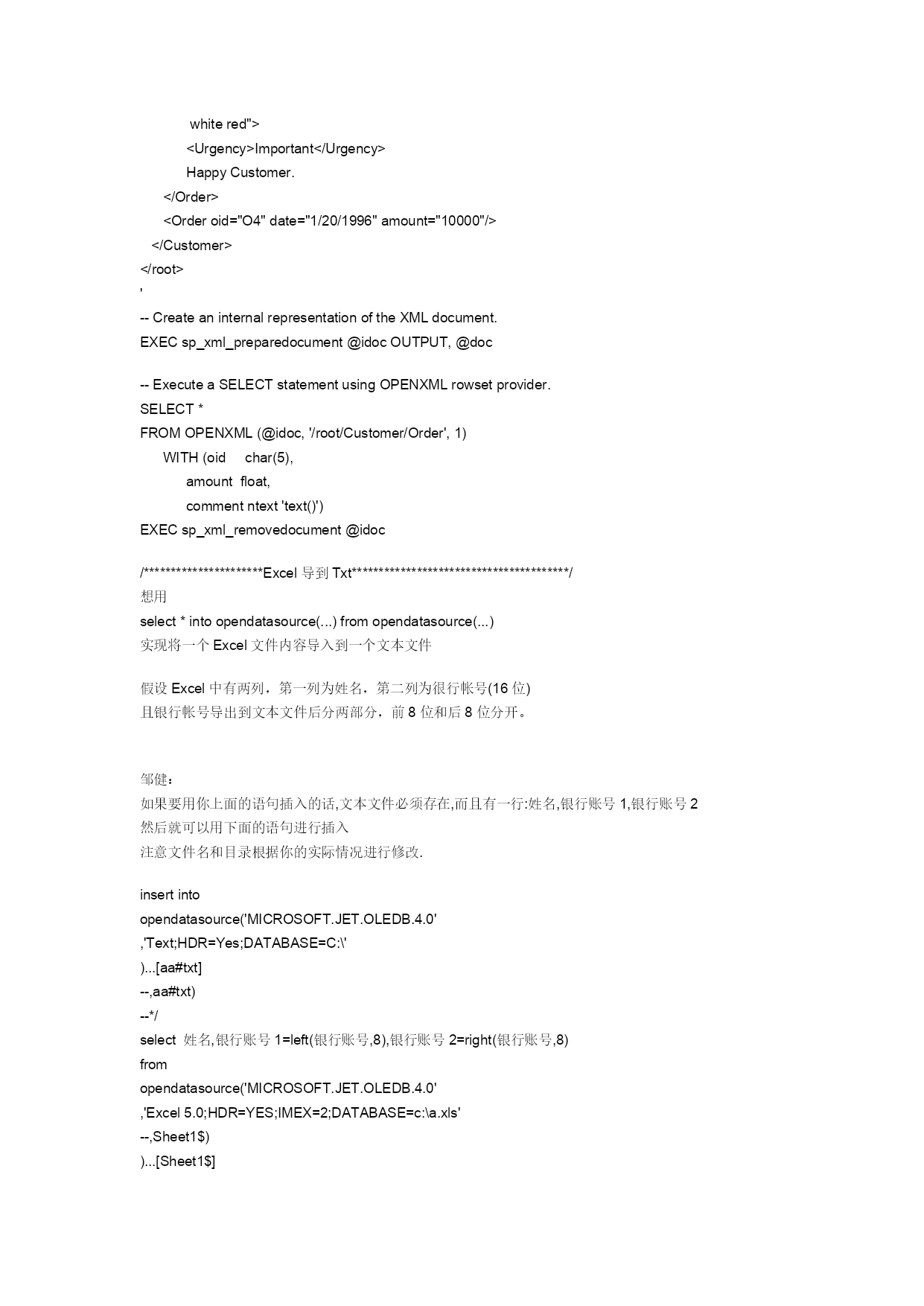 white red">
<Urgency>Important</Urgency>
Happy Customer.
</Order>
<Order oid="O4" date="1/20/1996" amount="10000"/>
</Customer>
</root>
'
-- Create an internal representation of the XML document.
EXEC sp_xml_preparedocument @idoc OUTPUT, @doc

-- Execute a SELECT statement using OPENXML rowset provider.
SELECT *
FROM OPENXML (@idoc, '/root/Customer/Order', 1)
WITH (oid char(5),
amount float,
comment ntext 'text()')
EXEC sp_xml_removedocument @idoc

/**********************Excel 导到 Txt****************************************/
想用
select * into opendatasource(...) from opendatasource(...)
实现将一个 Excel 文件内容导入到一个文本文件

假设 Excel 中有两列，第一列为姓名，第二列为很行帐号(16 位)
且银行帐号导出到文本文件后分两部分，前 8 位和后 8 位分开。

邹健：
如果要用你上面的语句插入的话,文本文件必须存在,而且有一行:姓名,银行账号 1,银行账号 2
然后就可以用下面的语句进行插入
注意文件名和目录根据你的实际情况进行修改.

insert into
opendatasource('MICROSOFT.JET.OLEDB.4.0'
,'Text;HDR=Yes;DATABASE=C:\'
)...[aa#txt]
--,aa#txt)
--*/
select 姓名,银行账号 1=left(银行账号,8),银行账号 2=right(银行账号,8)
from
opendatasource('MICROSOFT.JET.OLEDB.4.0'
,'Excel 5.0;HDR=YES;IMEX=2;DATABASE=c:\a.xls'
--,Sheet1$)
)...[Sheet1$]